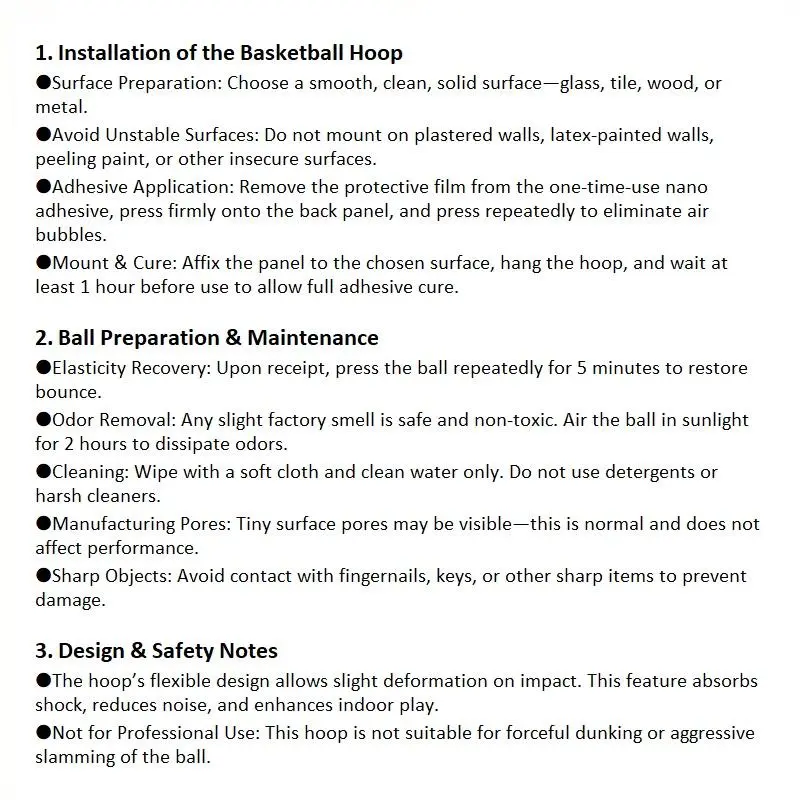 1. Installation of the Basketball Hoop

●Surface Preparation: Choose a smooth, clean, solid surface—glass, tile, wood, or metal.

●Avoid Unstable Surfaces: Do not mount on plastered walls, latex-painted walls, peeling paint, or other insecure surfaces.

●Adhesive Application: Remove the protective film from the one-time-use nano adhesive, press firmly onto the back panel, and press repeatedly to eliminate air bubbles.

●Mount & Cure: Affix the panel to the chosen surface, hang the hoop, and wait at least 1 hour before use to allow full adhesive cure.

2. Ball Preparation & Maintenance

●Elasticity Recovery: Upon receipt, press the ball repeatedly for 5 minutes to restore bounce.

●Odor Removal: Any slight factory smell is safe and non-toxic. Air the ball in sunlight for 2 hours to dissipate odors.

●Cleaning: Wipe with a soft cloth and clean water only. Do not use detergents or harsh cleaners.

●Manufacturing Pores: Tiny surface pores may be visible—this is normal and does not affect performance.

●Sharp Objects: Avoid contact with fingernails, keys, or other sharp items to prevent damage.

3. Design & Safety Notes

●The hoop's flexible design allows slight deformation on impact. This feature absorbs shock, reduces noise, and enhances indoor play.

●Not for Professional Use: This hoop is not suitable for forceful dunking or aggressive slamming of the ball.